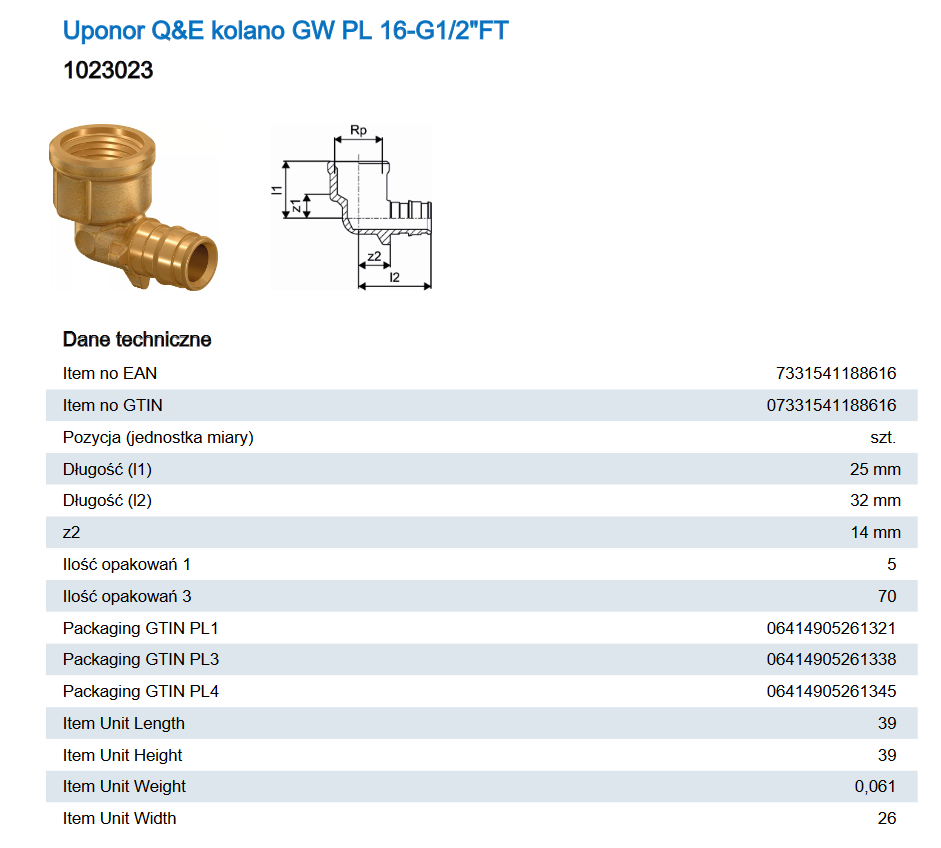 Uponor Q&E kolano GW PL 16-G1/2"FT

1023023

Rp

l1

z1

z2

l2

Dane techniczne

| | |
|---|---|
| Item no EAN | 7331541188616 |
| Item no GTIN | 07331541188616 |
| Pozycja (jednostka miary) | szt. |
| Długość (l1) | 25 mm |
| Długość (l2) | 32 mm |
| z2 | 14 mm |
| Ilość opakowań 1 | 5 |
| Ilość opakowań 3 | 70 |
| Packaging GTIN PL1 | 06414905261321 |
| Packaging GTIN PL3 | 06414905261338 |
| Packaging GTIN PL4 | 06414905261345 |
| Item Unit Length | 39 |
| Item Unit Height | 39 |
| Item Unit Weight | 0,061 |
| Item Unit Width | 26 |